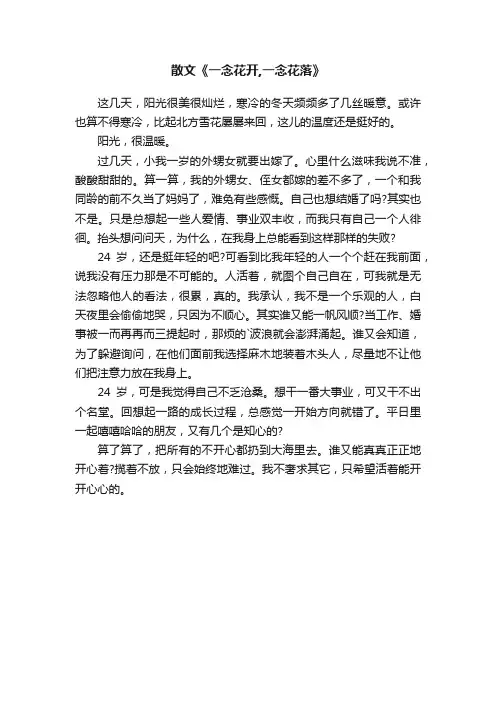 散文《一念花开,一念花落》

这几天，阳光很美很灿烂，寒冷的冬天频频多了几丝暖意。或许也算不得寒冷，比起北方雪花屡屡来回，这儿的温度还是挺好的。

阳光，很温暖。

过几天，小我一岁的外甥女就要出嫁了。心里什么滋味我说不准，酸酸甜甜的。算一算，我的外甥女、侄女都嫁的差不多了，一个和我同龄的前不久当了妈妈了，难免有些感慨。自己也想结婚了吗?其实也不是。只是总想起一些人爱情、事业双丰收，而我只有自己一个人徘徊。抬头想问问天，为什么，在我身上总能看到这样那样的失败?

24 岁，还是挺年轻的吧?可看到比我年轻的人一个个赶在我前面，说我没有压力那是不可能的。人活着，就图个自己自在，可我就是无法忽略他人的看法，很累，真的。我承认，我不是一个乐观的人，白天夜里会偷偷地哭，只因为不顺心。其实谁又能一帆风顺?当工作、婚事被一而再再而三提起时，那烦的`波浪就会澎湃涌起。谁又会知道，为了躲避询问，在他们面前我选择麻木地装着木头人，尽量地不让他们把注意力放在我身上。

24 岁，可是我觉得自己不乏沧桑。想干一番大事业，可又干不出个名堂。回想起一路的成长过程，总感觉一开始方向就错了。平日里一起嘻嘻哈哈的朋友，又有几个是知心的?

算了算了，把所有的不开心都扔到大海里去。谁又能真真正正地开心着?揽着不放，只会始终地难过。我不奢求其它，只希望活着能开开心心的。